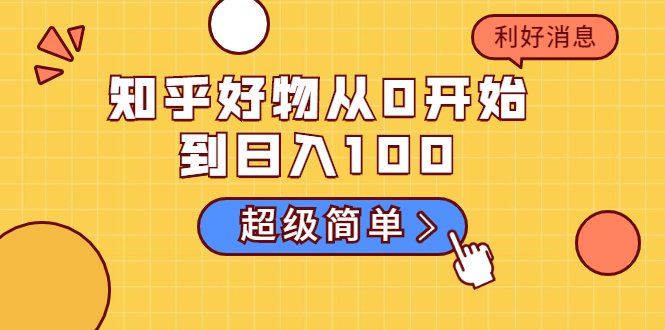 利好消息

知乎好物从0开始
到日入100

超级简单 >